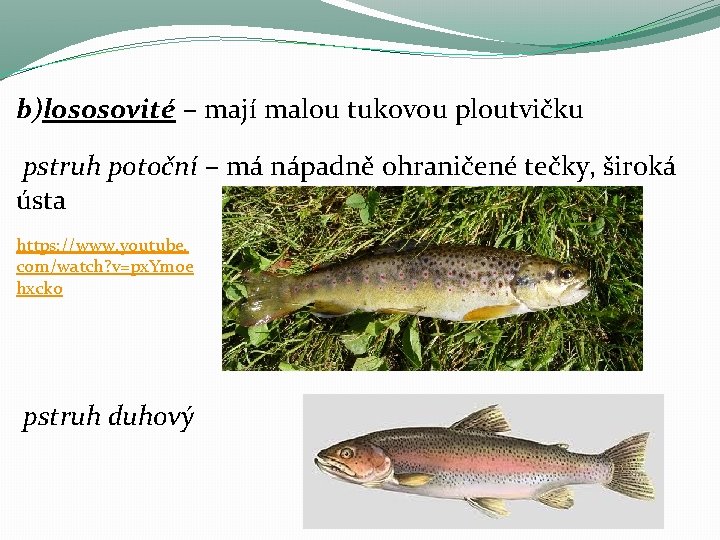 b)lososovité – mají malou tukovou ploutvičku

pstruh potoční – má nápadně ohraničené tečky, široká ústa

https://www.youtube.com/watch?v=pxYmoehxcko

pstruh duhový